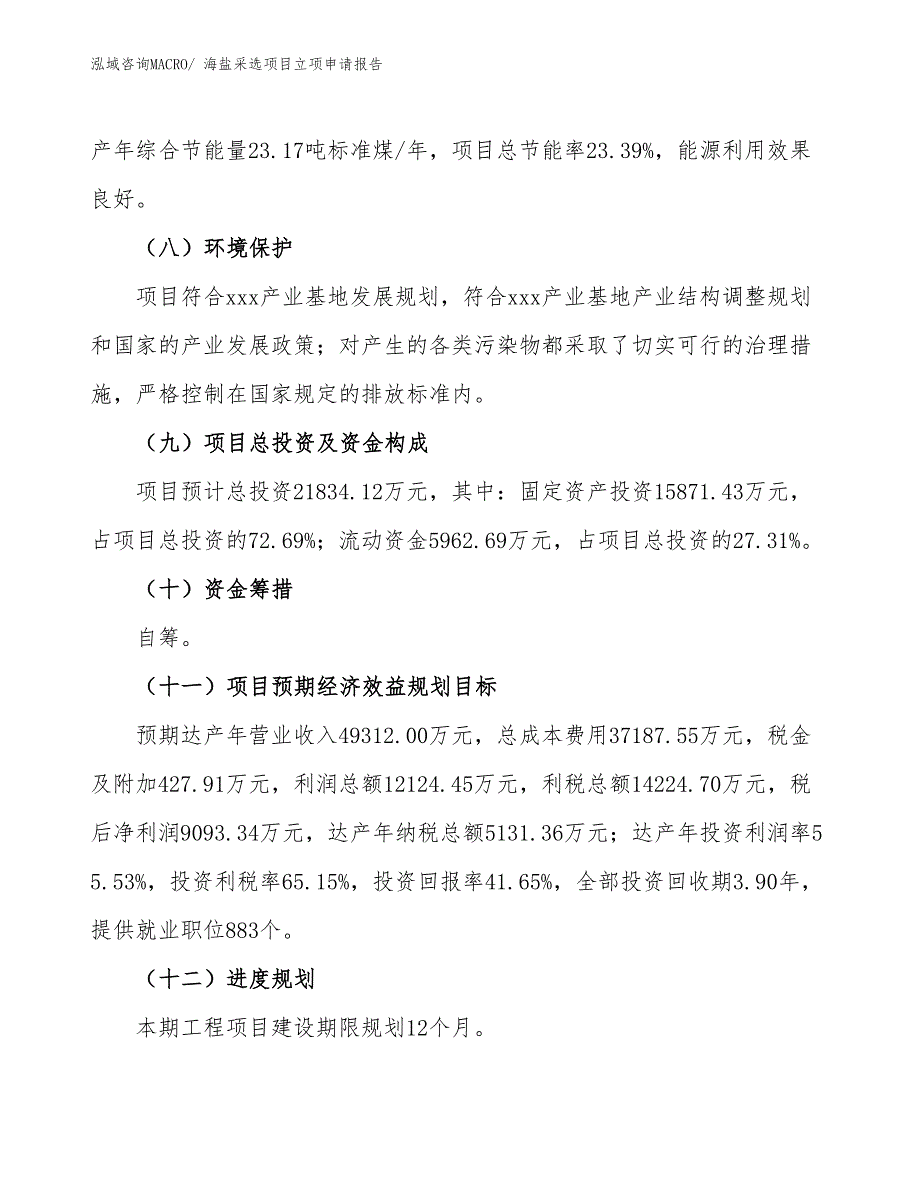 泓域咨询MACRO/ 海盐采选项目立项申请报告

产年综合节能量23.17吨标准煤/年，项目总节能率23.39%，能源利用效果良好。

（八）环境保护

项目符合xxx产业基地发展规划，符合xxx产业基地产业结构调整规划和国家的产业发展政策；对产生的各类污染物都采取了切实可行的治理措施，严格控制在国家规定的排放标准内。

（九）项目总投资及资金构成

项目预计总投资21834.12万元，其中：固定资产投资15871.43万元，占项目总投资的72.69%；流动资金5962.69万元，占项目总投资的27.31%。

（十）资金筹措

自筹。

（十一）项目预期经济效益规划目标

预期达产年营业收入49312.00万元，总成本费用37187.55万元，税金及附加427.91万元，利润总额12124.45万元，利税总额14224.70万元，税后净利润9093.34万元，达产年纳税总额5131.36万元；达产年投资利润率55.53%，投资利税率65.15%，投资回报率41.65%，全部投资回收期3.90年，提供就业职位883个。

（十二）进度规划

本期工程项目建设期限规划12个月。